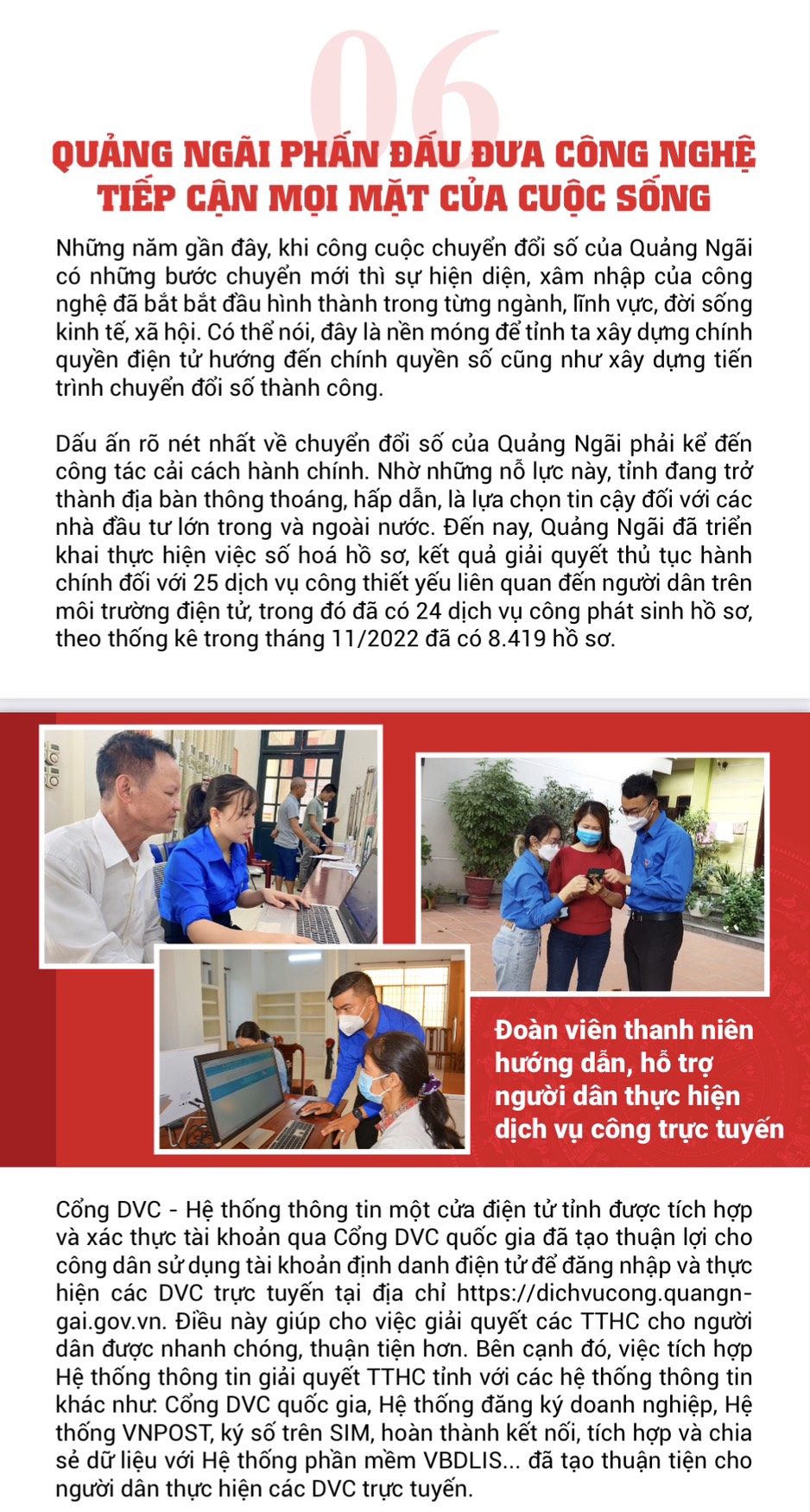 06

QUẢNG NGÃI PHẤN ĐẤU ĐƯA CÔNG NGHỆ TIẾP CẬN MỌI MẶT CỦA CUỘC SỐNG

Những năm gần đây, khi công cuộc chuyển đổi số của Quảng Ngãi có những bước chuyển mới thì sự hiện diện, xâm nhập của công nghệ đã bắt bắt đầu hình thành trong từng ngành, lĩnh vực, đời sống kinh tế, xã hội. Có thể nói, đây là nền móng để tỉnh ta xây dựng chính quyền điện tử hướng đến chính quyền số cũng như xây dựng tiến trình chuyển đổi số thành công.

Dấu ấn rõ nét nhất về chuyển đổi số của Quảng Ngãi phải kể đến công tác cải cách hành chính. Nhờ những nỗ lực này, tỉnh đang trở thành địa bàn thông thoáng, hấp dẫn, là lựa chọn tin cậy đối với các nhà đầu tư lớn trong và ngoài nước. Đến nay, Quảng Ngãi đã triển khai thực hiện việc số hoá hồ sơ, kết quả giải quyết thủ tục hành chính đối với 25 dịch vụ công thiết yếu liên quan đến người dân trên môi trường điện tử, trong đó đã có 24 dịch vụ công phát sinh hồ sơ, theo thống kê trong tháng 11/2022 đã có 8.419 hồ sơ.

Đoàn viên thanh niên hướng dẫn, hỗ trợ người dân thực hiện dịch vụ công trực tuyến

Cổng DVC - Hệ thống thông tin một cửa điện tử tỉnh được tích hợp và xác thực tài khoản qua Cổng DVC quốc gia đã tạo thuận lợi cho công dân sử dụng tài khoản định danh điện tử để đăng nhập và thực hiện các DVC trực tuyến tại địa chỉ https://dichvucong.quangngai.gov.vn. Điều này giúp cho việc giải quyết các TTHC cho người dân được nhanh chóng, thuận tiện hơn. Bên cạnh đó, việc tích hợp Hệ thống thông tin giải quyết TTHC tỉnh với các hệ thống thông tin khác như: Cổng DVC quốc gia, Hệ thống đăng ký doanh nghiệp, Hệ thống VNPOST, ký số trên SIM, hoàn thành kết nối, tích hợp và chia sẻ dữ liệu với Hệ thống phần mềm VBDLIS... đã tạo thuận tiện cho người dân thực hiện các DVC trực tuyến.